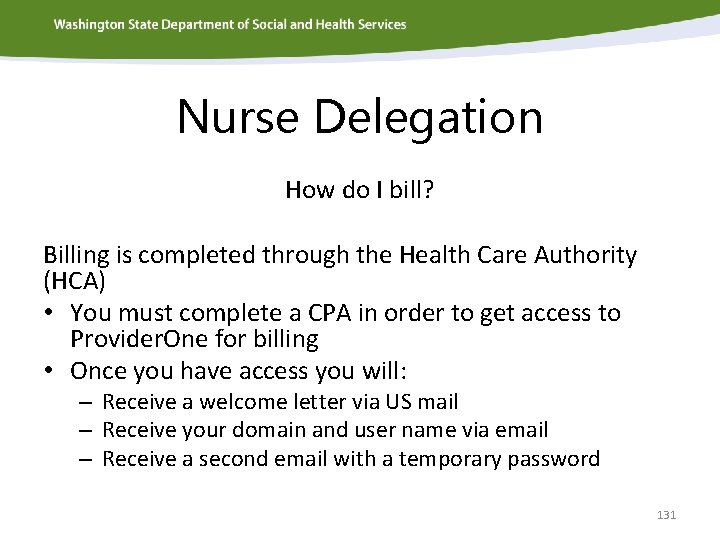 Washington State Department of Social and Health Services

Nurse Delegation

How do I bill?

Billing is completed through the Health Care Authority (HCA)

• You must complete a CPA in order to get access to ProviderOne for billing
• Once you have access you will:
  – Receive a welcome letter via US mail
  – Receive your domain and user name via email
  – Receive a second email with a temporary password

131